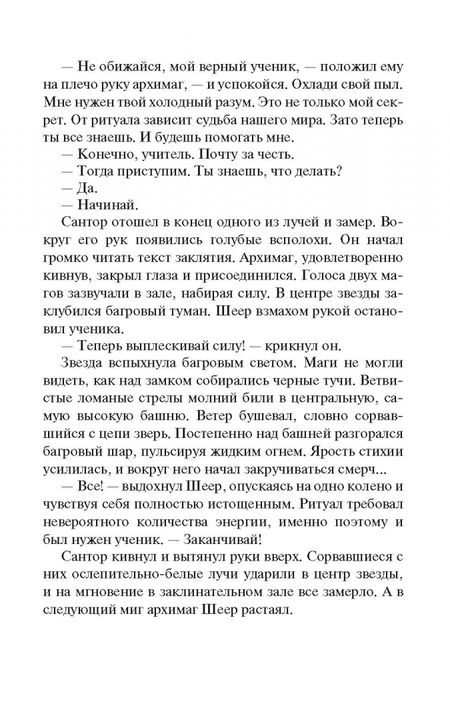 — Не обижайся, мой верный ученик, — положил ему на плечо руку архимаг, — и успокойся. Охлади свой пыл. Мне нужен твой холодный разум. Это не только мой секрет. От ритуала зависит судьба нашего мира. Зато теперь ты все знаешь. И будешь помогать мне.

— Конечно, учитель. Почту за честь.

— Тогда приступим. Ты знаешь, что делать?

— Да.

— Начинай.

Сантор отошел в конец одного из лучей и замер. Вокруг его рук появились голубые всполохи. Он начал громко читать текст заклятия. Архимаг, удовлетворенно кивнув, закрыл глаза и присоединился. Голоса двух магов зазвучали в зале, набирая силу. В центре звезды заклубился багровый туман. Шеер взмахом рукой остановил ученика.

— Теперь выплескивай силу! — крикнул он.

Звезда вспыхнула багровым светом. Маги не могли видеть, как над замком собирались черные тучи. Ветвистые ломаные стрелы молний били в центральную, самую высокую башню. Ветер бушевал, словно сорвавшийся с цепи зверь. Постепенно над башней разгорался багровый шар, пульсируя жидким огнем. Ярость стихии усилилась, и вокруг него начал закручиваться смерч...

— Все! — выдохнул Шеер, опускаясь на одно колено и чувствуя себя полностью истощенным. Ритуал требовал невероятного количества энергии, именно поэтому и был нужен ученик. — Заканчивай!

Сантор кивнул и вытянул руки вверх. Сорвавшиеся с них ослепительно-белые лучи ударили в центр звезды, и на мгновение в заклинательном зале все замерло. А в следующий миг архимаг Шеер растаял.